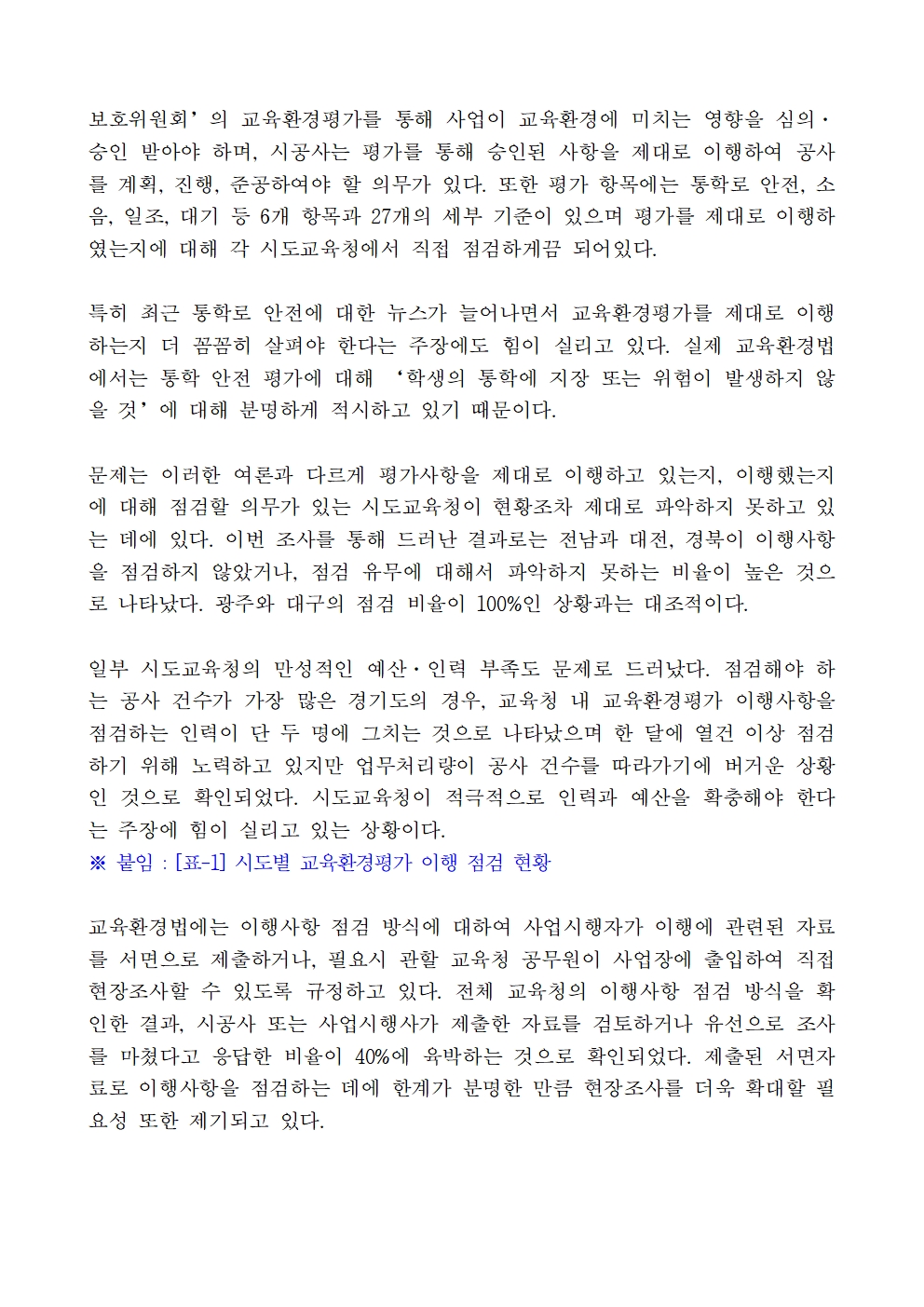 보호위원회’의 교육환경평가를 통해 사업이 교육환경에 미치는 영향을 심의·승인 받아야 하며, 시공사는 평가를 통해 승인된 사항을 제대로 이행하여 공사를 계획, 진행, 준공하여야 할 의무가 있다. 또한 평가 항목에는 통학로 안전, 소음, 일조, 대기 등 6개 항목과 27개의 세부 기준이 있으며 평가를 제대로 이행하였는지에 대해 각 시도교육청에서 직접 점검하게끔 되어있다.

특히 최근 통학로 안전에 대한 뉴스가 늘어나면서 교육환경평가를 제대로 이행하는지 더 꼼꼼히 살펴야 한다는 주장에도 힘이 실리고 있다. 실제 교육환경법에서는 통학 안전 평가에 대해 ‘학생의 통학에 지장 또는 위험이 발생하지 않을 것’에 대해 분명하게 적시하고 있기 때문이다.

문제는 이러한 여론과 다르게 평가사항을 제대로 이행하고 있는지, 이행했는지에 대해 점검할 의무가 있는 시도교육청이 현황조차 제대로 파악하지 못하고 있는 데에 있다. 이번 조사를 통해 드러난 결과로는 전남과 대전, 경북이 이행사항을 점검하지 않았거나, 점검 유무에 대해서 파악하지 못하는 비율이 높은 것으로 나타났다. 광주와 대구의 점검 비율이 100%인 상황과는 대조적이다.

일부 시도교육청의 만성적인 예산·인력 부족도 문제로 드러났다. 점검해야 하는 공사 건수가 가장 많은 경기도의 경우, 교육청 내 교육환경평가 이행사항을 점검하는 인력이 단 두 명에 그치는 것으로 나타났으며 한 달에 열건 이상 점검하기 위해 노력하고 있지만 업무처리량이 공사 건수를 따라가기에 버거운 상황인 것으로 확인되었다. 시도교육청이 적극적으로 인력과 예산을 확충해야 한다는 주장에 힘이 실리고 있는 상황이다.
※ 붙임 : [표-1] 시도별 교육환경평가 이행 점검 현황

교육환경법에는 이행사항 점검 방식에 대하여 사업시행자가 이행에 관련된 자료를 서면으로 제출하거나, 필요시 관할 교육청 공무원이 사업장에 출입하여 직접 현장조사할 수 있도록 규정하고 있다. 전체 교육청의 이행사항 점검 방식을 확인한 결과, 시공사 또는 사업시행사가 제출한 자료를 검토하거나 유선으로 조사를 마쳤다고 응답한 비율이 40%에 육박하는 것으로 확인되었다. 제출된 서면자료로 이행사항을 점검하는 데에 한계가 분명한 만큼 현장조사를 더욱 확대할 필요성 또한 제기되고 있다.